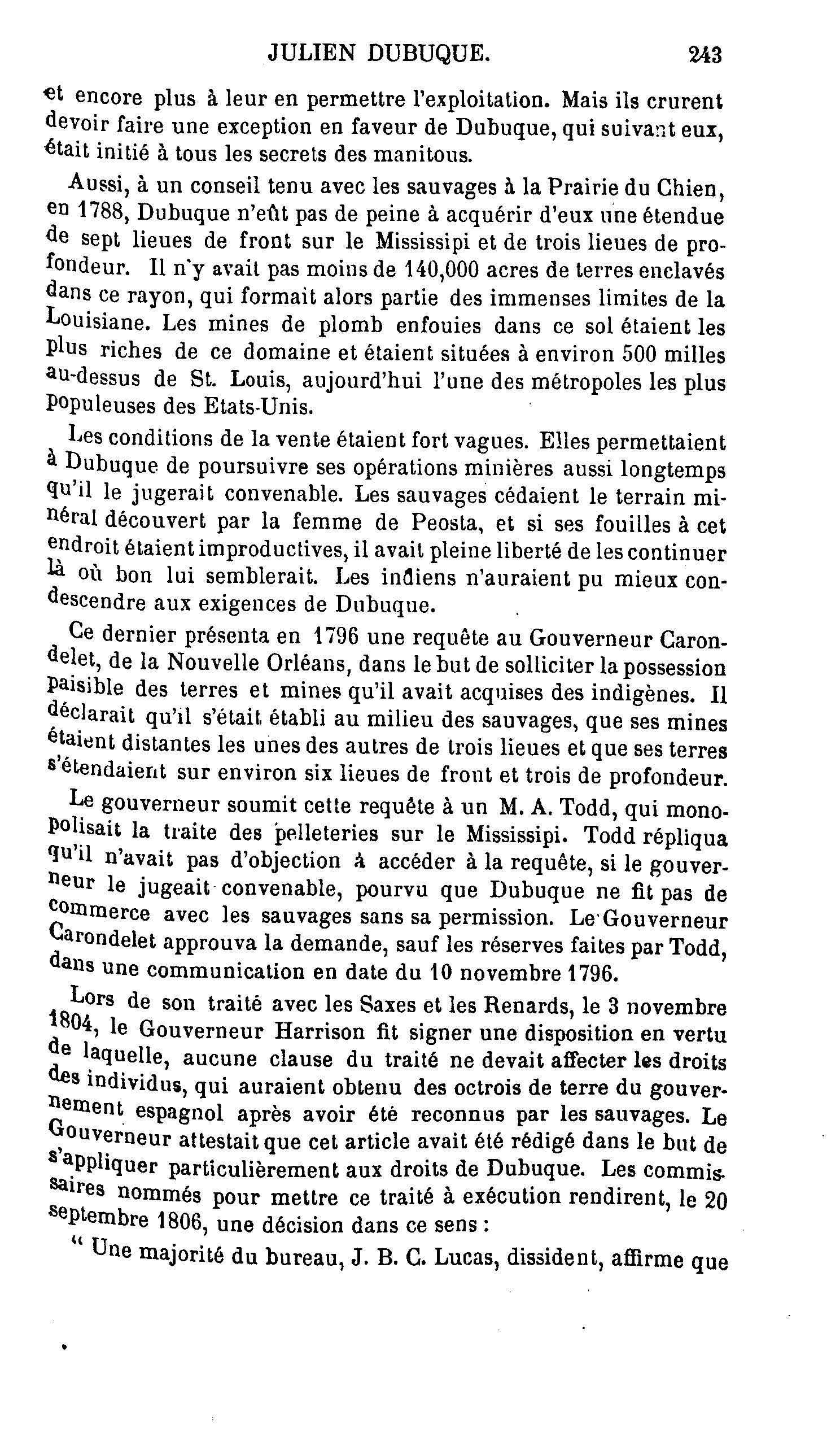 JULIEN DUBUQUE. 243

et encore plus à leur en permettre l'exploitation. Mais ils crurent devoir faire une exception en faveur de Dubuque, qui suivant eux, était initié à tous les secrets des manitous.

Aussi, à un conseil tenu avec les sauvages à la Prairie du Chien, en 1788, Dubuque n'eût pas de peine à acquérir d'eux une étendue de sept lieues de front sur le Mississipi et de trois lieues de profondeur. Il n'y avait pas moins de 140,000 acres de terres enclavés dans ce rayon, qui formait alors partie des immenses limites de la Louisiane. Les mines de plomb enfouies dans ce sol étaient les plus riches de ce domaine et étaient situées à environ 500 milles au-dessus de St. Louis, aujourd'hui l'une des métropoles les plus populeuses des Etats-Unis.

Les conditions de la vente étaient fort vagues. Elles permettaient à Dubuque de poursuivre ses opérations minières aussi longtemps qu'il le jugerait convenable. Les sauvages cédaient le terrain minéral découvert par la femme de Peosta, et si ses fouilles à cet endroit étaient improductives, il avait pleine liberté de les continuer là où bon lui semblerait. Les indiens n'auraient pu mieux condescendre aux exigences de Dubuque.

Ce dernier présenta en 1796 une requête au Gouverneur Carondelet, de la Nouvelle Orléans, dans le but de solliciter la possession paisible des terres et mines qu'il avait acquises des indigènes. Il déclarait qu'il s'était établi au milieu des sauvages, que ses mines étaient distantes les unes des autres de trois lieues et que ses terres s'étendaient sur environ six lieues de front et trois de profondeur.

Le gouverneur soumit cette requête à un M. A. Todd, qui monopolisait la traite des pelleteries sur le Mississipi. Todd répliqua qu'il n'avait pas d'objection à accéder à la requête, si le gouverneur le jugeait convenable, pourvu que Dubuque ne fit pas de commerce avec les sauvages sans sa permission. Le Gouverneur Carondelet approuva la demande, sauf les réserves faites par Todd, dans une communication en date du 10 novembre 1796.

Lors de son traité avec les Saxes et les Renards, le 3 novembre 1804, le Gouverneur Harrison fit signer une disposition en vertu de laquelle, aucune clause du traité ne devait affecter les droits des individus, qui auraient obtenu des octrois de terre du gouvernement espagnol après avoir été reconnus par les sauvages. Le Gouverneur attestait que cet article avait été rédigé dans le but de s'appliquer particulièrement aux droits de Dubuque. Les commissaires nommés pour mettre ce traité à exécution rendirent, le 20 septembre 1806, une décision dans ce sens :

" Une majorité du bureau, J. B. C. Lucas, dissident, affirme que